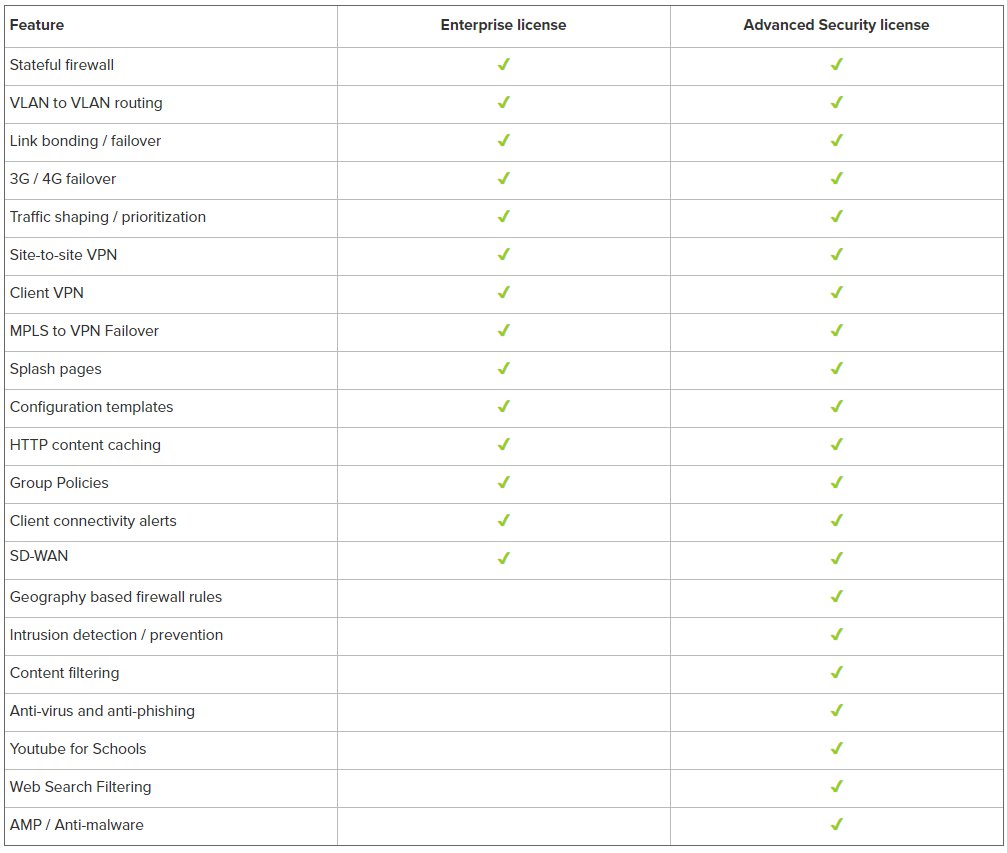 | Feature | Enterprise license | Advanced Security license |
|---|---|---|
| Stateful firewall | ✓ | ✓ |
| VLAN to VLAN routing | ✓ | ✓ |
| Link bonding / failover | ✓ | ✓ |
| 3G / 4G failover | ✓ | ✓ |
| Traffic shaping / prioritization | ✓ | ✓ |
| Site-to-site VPN | ✓ | ✓ |
| Client VPN | ✓ | ✓ |
| MPLS to VPN Failover | ✓ | ✓ |
| Splash pages | ✓ | ✓ |
| Configuration templates | ✓ | ✓ |
| HTTP content caching | ✓ | ✓ |
| Group Policies | ✓ | ✓ |
| Client connectivity alerts | ✓ | ✓ |
| SD-WAN | ✓ | ✓ |
| Geography based firewall rules | | ✓ |
| Intrusion detection / prevention | | ✓ |
| Content filtering | | ✓ |
| Anti-virus and anti-phishing | | ✓ |
| Youtube for Schools | | ✓ |
| Web Search Filtering | | ✓ |
| AMP / Anti-malware | | ✓ |